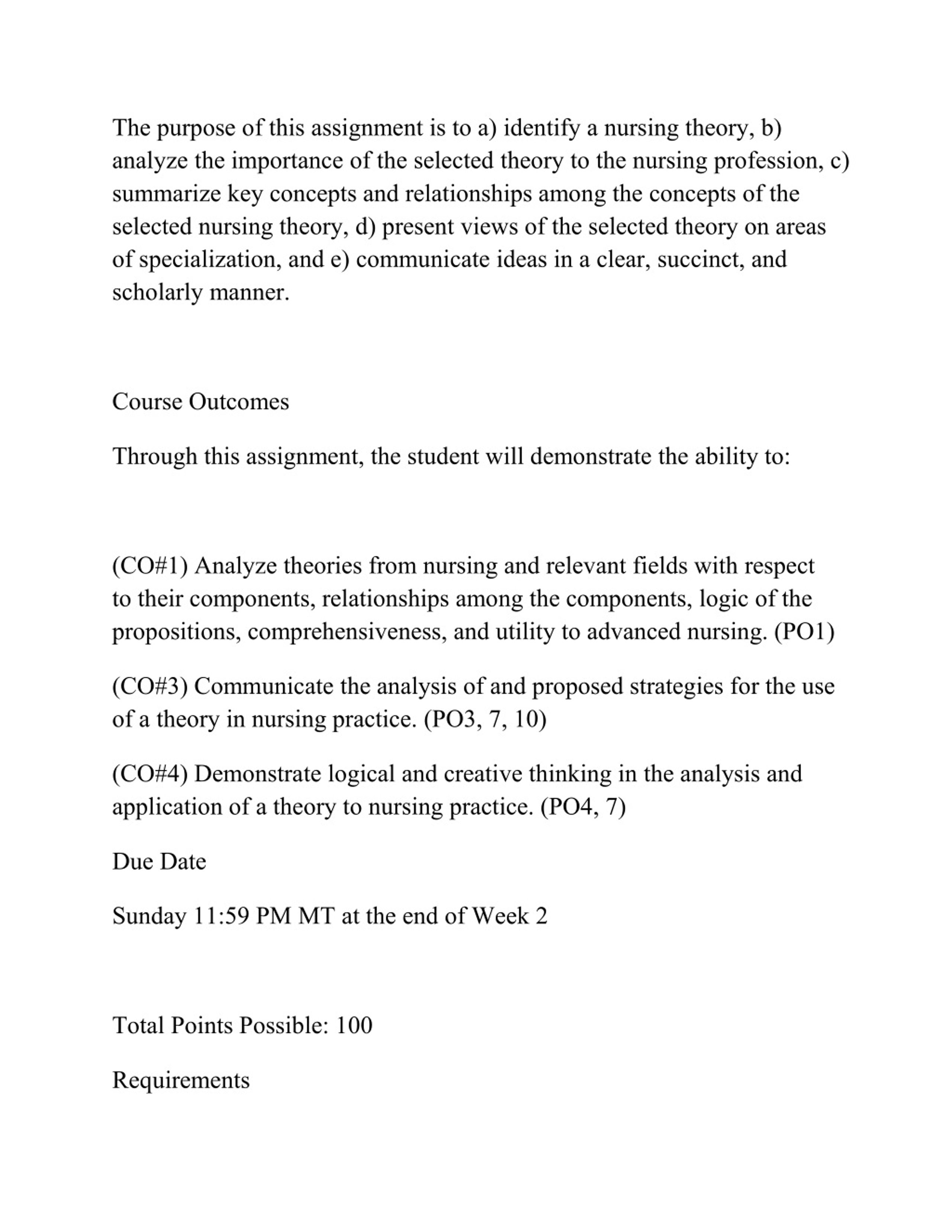 The purpose of this assignment is to a) identify a nursing theory, b) analyze the importance of the selected theory to the nursing profession, c) summarize key concepts and relationships among the concepts of the selected nursing theory, d) present views of the selected theory on areas of specialization, and e) communicate ideas in a clear, succinct, and scholarly manner.

Course Outcomes

Through this assignment, the student will demonstrate the ability to:

(CO#1) Analyze theories from nursing and relevant fields with respect to their components, relationships among the components, logic of the propositions, comprehensiveness, and utility to advanced nursing. (PO1)

(CO#3) Communicate the analysis of and proposed strategies for the use of a theory in nursing practice. (PO3, 7, 10)

(CO#4) Demonstrate logical and creative thinking in the analysis and application of a theory to nursing practice. (PO4, 7)

Due Date

Sunday 11:59 PM MT at the end of Week 2

Total Points Possible: 100

Requirements